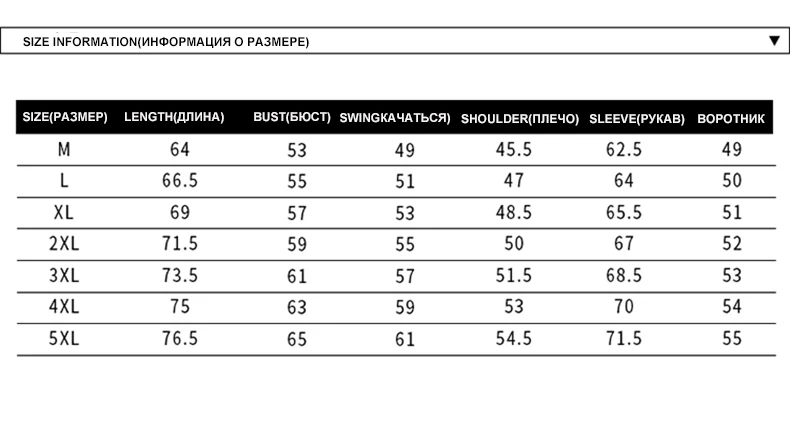 SIZE INFORMATION(ИНФОРМАЦИЯ О РАЗМЕРЕ) ▼

| SIZE(РАЗМЕР) | LENGTH(ДЛИНА) | BUST(БЮСТ) | SWINGКАЧАТЬСЯ) | SHOULDER(ПЛЕЧО) | SLEEVE(РУКАВ) | ВОРОТНИК |
|---|---|---|---|---|---|---|
| M | 64 | 53 | 49 | 45.5 | 62.5 | 49 |
| L | 66.5 | 55 | 51 | 47 | 64 | 50 |
| XL | 69 | 57 | 53 | 48.5 | 65.5 | 51 |
| 2XL | 71.5 | 59 | 55 | 50 | 67 | 52 |
| 3XL | 73.5 | 61 | 57 | 51.5 | 68.5 | 53 |
| 4XL | 75 | 63 | 59 | 53 | 70 | 54 |
| 5XL | 76.5 | 65 | 61 | 54.5 | 71.5 | 55 |